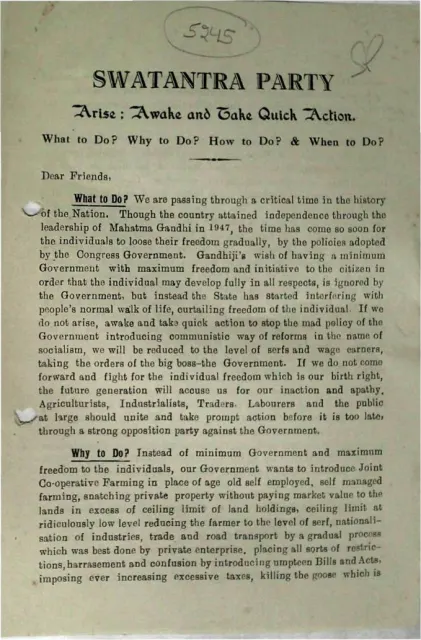 5245

SWATANTRA PARTY

Arise : Awake and Take Quick Action.

What to Do? Why to Do? How to Do? & When to Do?

Dear Friends,

What to Do? We are passing through a critical time in the history of the Nation. Though the country attained independence through the leadership of Mahatma Gandhi in 1947, the time has come so soon for the individuals to loose their freedom gradually, by the policies adopted by the Congress Government. Gandhiji's wish of having a minimum Government with maximum freedom and initiative to the citizen in order that the individual may develop fully in all respects, is ignored by the Government, but instead the State has started interfering with people's normal walk of life, curtailing freedom of the individual. If we do not arise, awake and take quick action to stop the mad policy of the Government introducing communistic way of reforms in the name of socialism, we will be reduced to the level of serfs and wage earners, taking the orders of the big boss-the Government. If we do not come forward and fight for the individual freedom which is our birth right, the future generation will accuse us for our inaction and apathy. Agriculturists, Industrialists, Traders, Labourers and the public at large should unite and take prompt action before it is too late, through a strong opposition party against the Government.

Why to Do? Instead of minimum Government and maximum freedom to the individuals, our Government wants to introduce Joint Co-operative Farming in place of age old self employed, self managed farming, snatching private property without paying market value to the lands in excess of ceiling limit of land holdings, ceiling limit at ridiculously low level reducing the farmer to the level of serf, nationalisation of industries, trade and road transport by a gradual process which was best done by private enterprise, placing all sorts of restrictions, harrasement and confusion by introducing umpteen Bills and Acts, imposing ever increasing excessive taxes, killing the goose which is